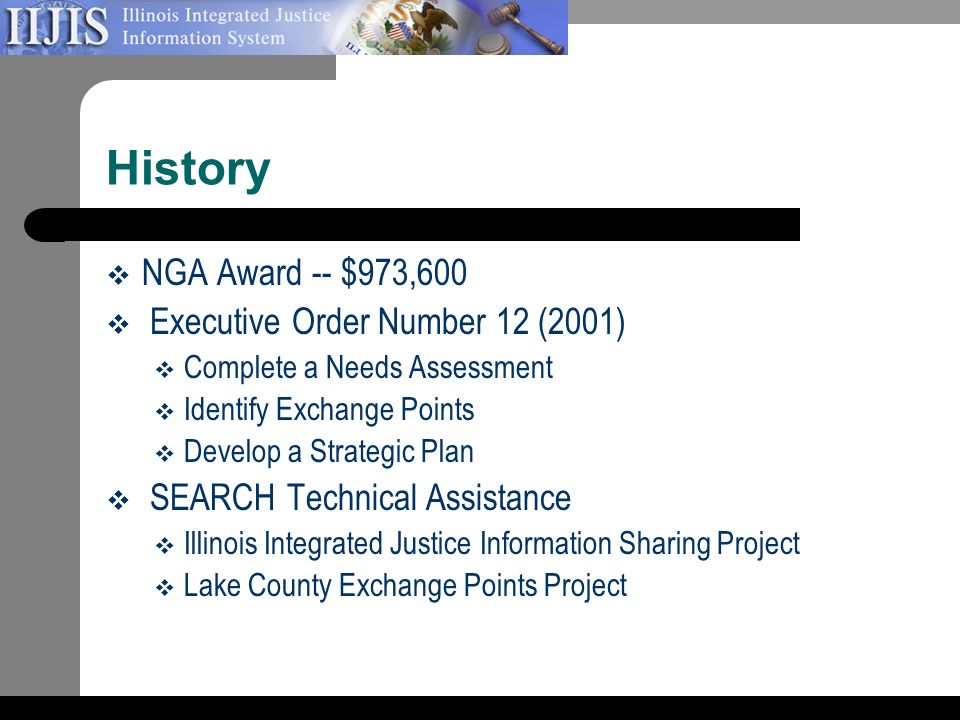 IIJIS Illinois Integrated Justice Information System

History

❖ NGA Award -- \$973,600
❖ Executive Order Number 12 (2001)
❖ Complete a Needs Assessment
❖ Identify Exchange Points
❖ Develop a Strategic Plan
❖ SEARCH Technical Assistance
❖ Illinois Integrated Justice Information Sharing Project
❖ Lake County Exchange Points Project